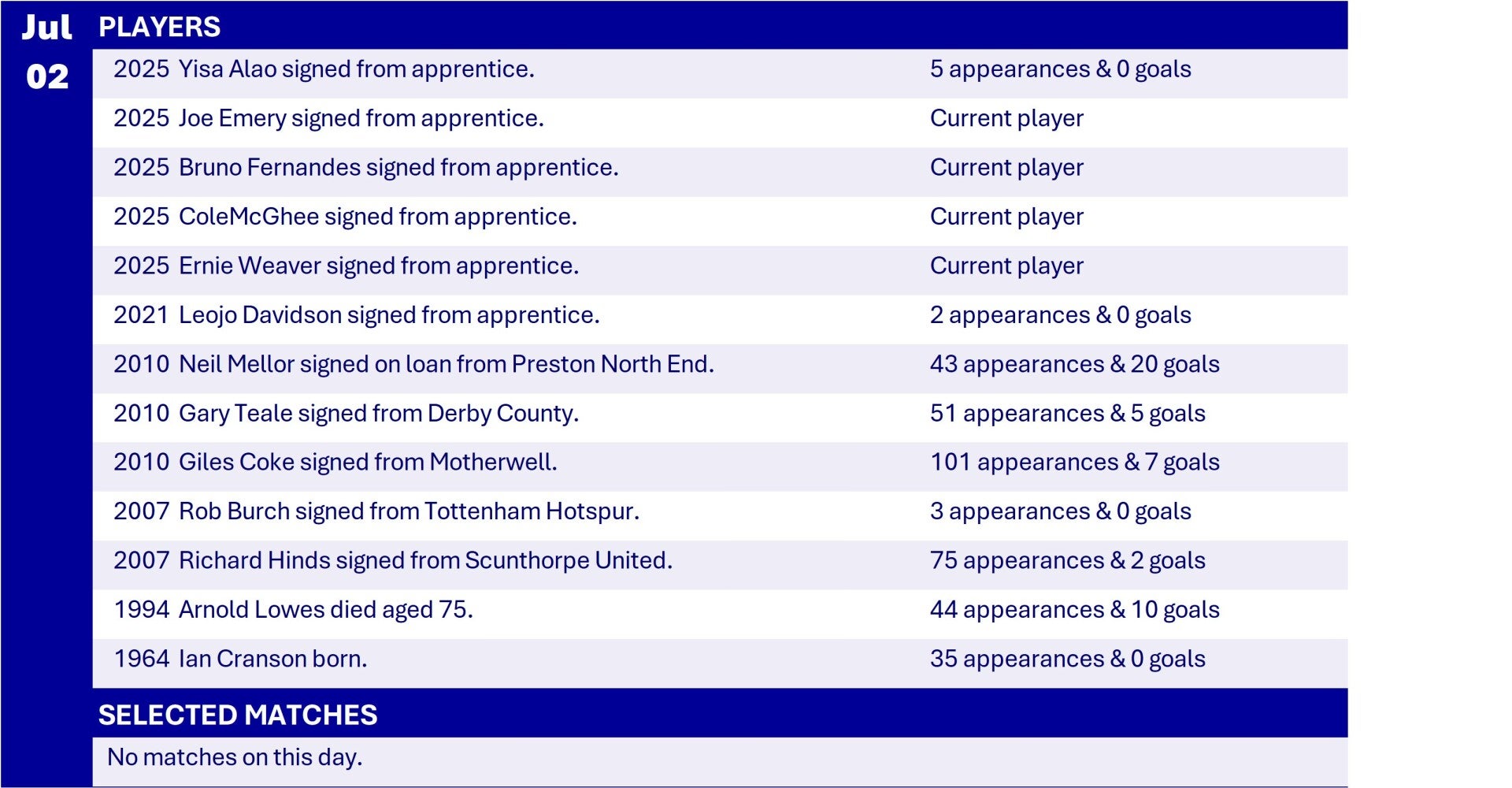 Jul
02

PLAYERS

2025 Yisa Alao signed from apprentice.
5 appearances & 0 goals

2025 Joe Emery signed from apprentice.
Current player

2025 Bruno Fernandes signed from apprentice.
Current player

2025 ColeMcGhee signed from apprentice.
Current player

2025 Ernie Weaver signed from apprentice.
Current player

2021 Leojo Davidson signed from apprentice.
2 appearances & 0 goals

2010 Neil Mellor signed on loan from Preston North End.
43 appearances & 20 goals

2010 Gary Teale signed from Derby County.
51 appearances & 5 goals

2010 Giles Coke signed from Motherwell.
101 appearances & 7 goals

2007 Rob Burch signed from Tottenham Hotspur.
3 appearances & 0 goals

2007 Richard Hinds signed from Scunthorpe United.
75 appearances & 2 goals

1994 Arnold Lowes died aged 75.
44 appearances & 10 goals

1964 Ian Cranson born.
35 appearances & 0 goals

SELECTED MATCHES

No matches on this day.